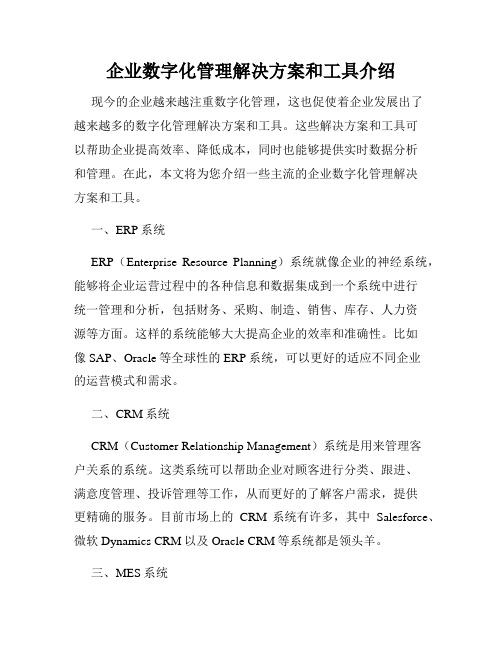 企业数字化管理解决方案和工具介绍

现今的企业越来越注重数字化管理，这也促使着企业发展出了越来越多的数字化管理解决方案和工具。这些解决方案和工具可以帮助企业提高效率、降低成本，同时也能够提供实时数据分析和管理。在此，本文将为您介绍一些主流的企业数字化管理解决方案和工具。

一、ERP 系统

ERP（Enterprise Resource Planning）系统就像企业的神经系统，能够将企业运营过程中的各种信息和数据集成到一个系统中进行统一管理和分析，包括财务、采购、制造、销售、库存、人力资源等方面。这样的系统能够大大提高企业的效率和准确性。比如像 SAP、Oracle 等全球性的 ERP 系统，可以更好的适应不同企业的运营模式和需求。

二、CRM 系统

CRM（Customer Relationship Management）系统是用来管理客户关系的系统。这类系统可以帮助企业对顾客进行分类、跟进、满意度管理、投诉管理等工作，从而更好的了解客户需求，提供更精确的服务。目前市场上的 CRM 系统有许多，其中 Salesforce、微软 Dynamics CRM 以及 Oracle CRM 等系统都是领头羊。

三、MES 系统